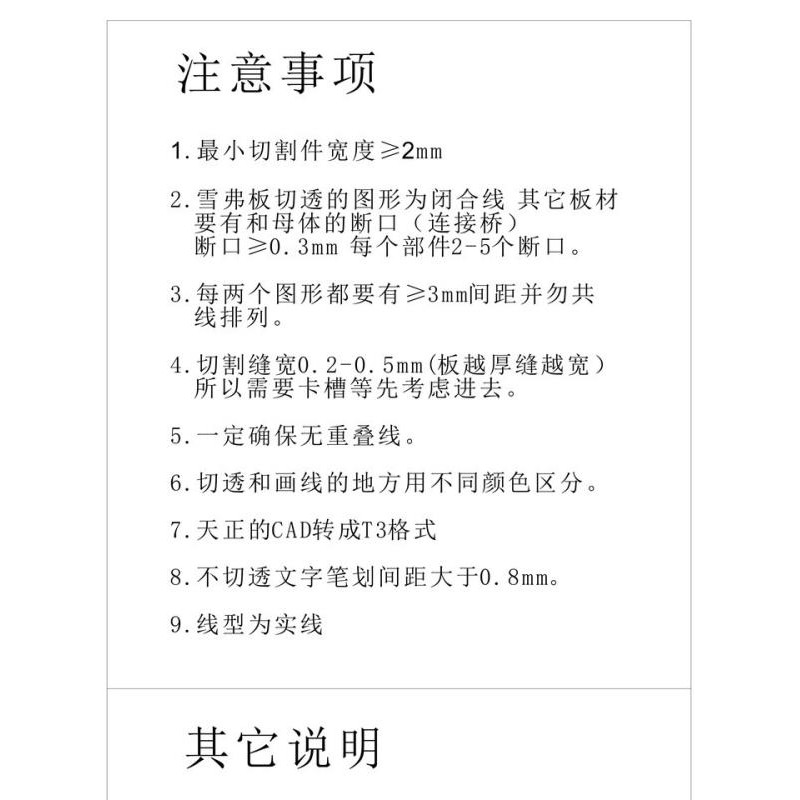 注意事项

1.最小切割件宽度≥2mm

2.雪弗板切透的图形为闭合线 其它板材要有和母体的断口（连接桥）断口≥0.3mm 每个部件2-5个断口。

3.每两个图形都要有≥3mm间距并勿共线排列。

4.切割缝宽0.2-0.5mm(板越厚缝越宽）所以需要卡槽等先考虑进去。

5.一定确保无重叠线。

6.切透和画线的地方用不同颜色区分。

7.天正的CAD转成T3格式

8.不切透文字笔划间距大于0.8mm。

9.线型为实线

其它说明